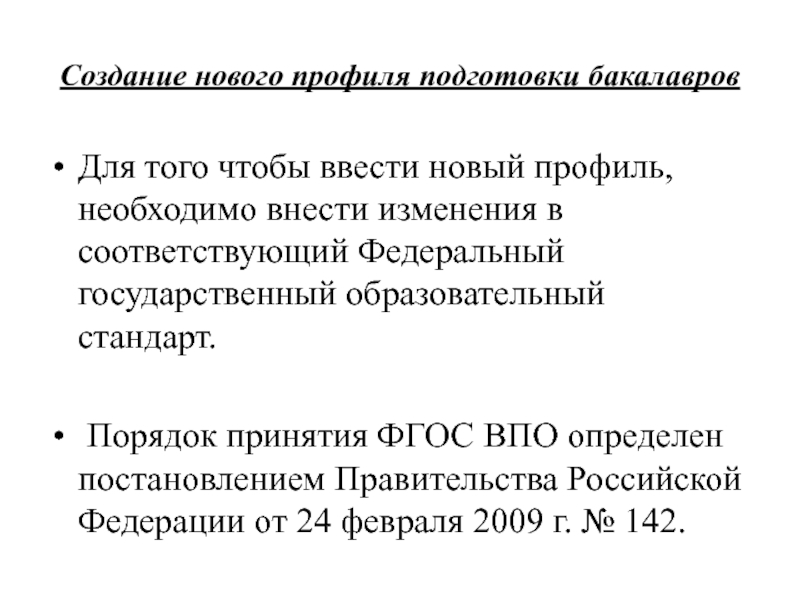 Создание нового профиля подготовки бакалавров

• Для того чтобы ввести новый профиль, необходимо внести изменения в соответствующий Федеральный государственный образовательный стандарт.

• Порядок принятия ФГОС ВПО определен постановлением Правительства Российской Федерации от 24 февраля 2009 г. № 142.